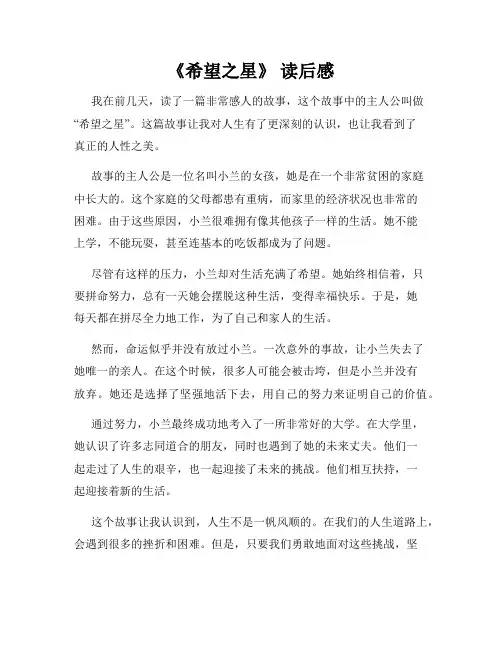 《希望之星》 读后感

我在前几天，读了一篇非常感人的故事，这个故事中的主人公叫做“希望之星”。这篇故事让我对人生有了更深刻的认识，也让我看到了真正的人性之美。

故事的主人公是一位名叫小兰的女孩，她是在一个非常贫困的家庭中长大的。这个家庭的父母都患有重病，而家里的经济状况也非常的困难。由于这些原因，小兰很难拥有像其他孩子一样的生活。她不能上学，不能玩耍，甚至连基本的吃饭都成为了问题。

尽管有这样的压力，小兰却对生活充满了希望。她始终相信着，只要拼命努力，总有一天她会摆脱这种生活，变得幸福快乐。于是，她每天都在拼尽全力地工作，为了自己和家人的生活。

然而，命运似乎并没有放过小兰。一次意外的事故，让小兰失去了她唯一的亲人。在这个时候，很多人可能会被击垮，但是小兰并没有放弃。她还是选择了坚强地活下去，用自己的努力来证明自己的价值。

通过努力，小兰最终成功地考入了一所非常好的大学。在大学里，她认识了许多志同道合的朋友，同时也遇到了她的未来丈夫。他们一起走过了人生的艰辛，也一起迎接了未来的挑战。他们相互扶持，一起迎接着新的生活。

这个故事让我认识到，人生不是一帆风顺的。在我们的人生道路上，会遇到很多的挫折和困难。但是，只要我们勇敢地面对这些挑战，坚